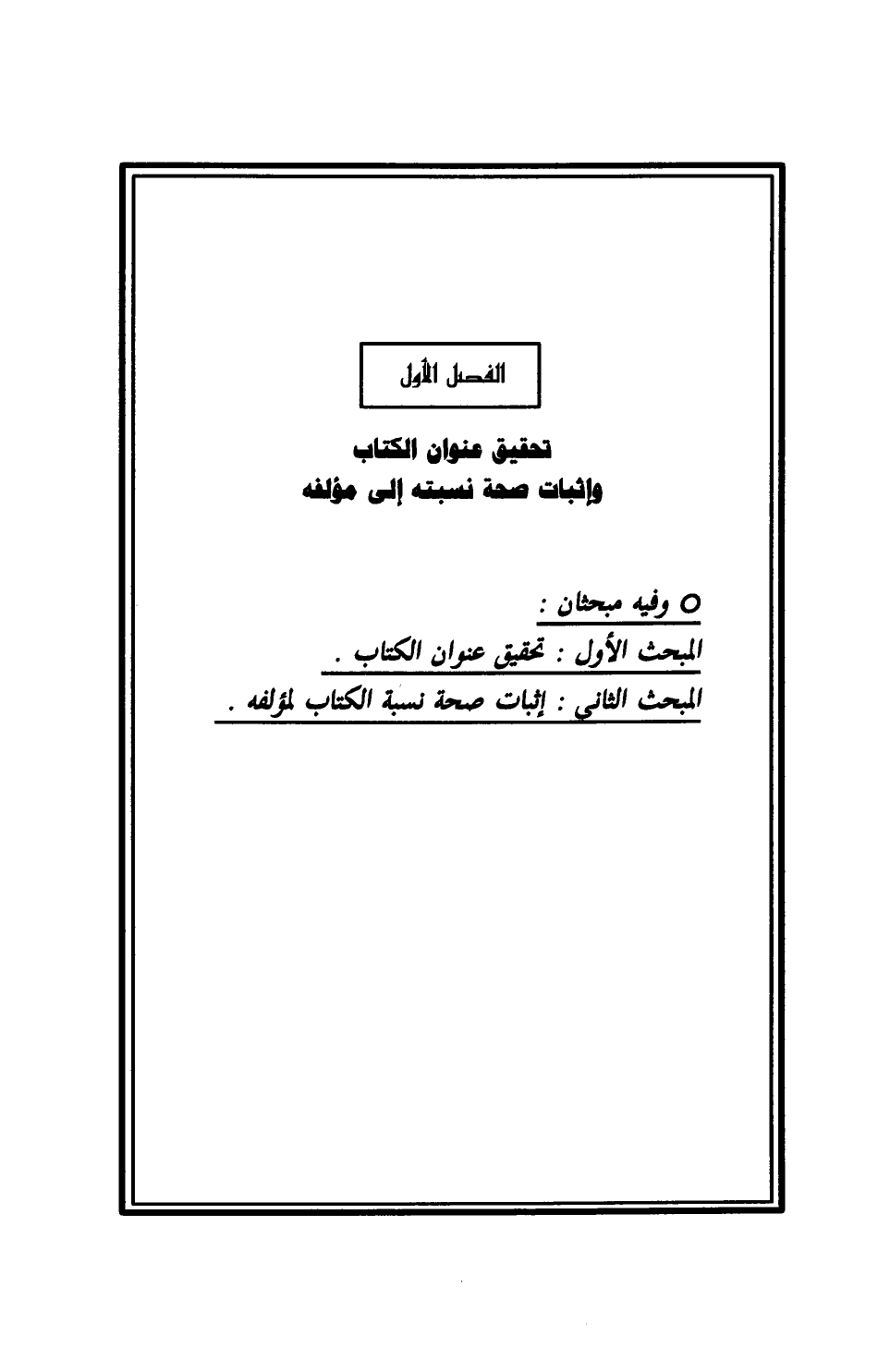 الفصل الأول

تحقيق عنوان الكتاب
وإثبات صحة نسبته إلى مؤلفه

○ وفيه مبحثان :
المبحث الأول : تحقيق عنوان الكتاب .
المبحث الثاني : إثبات صحة نسبة الكتاب لمؤلفه .